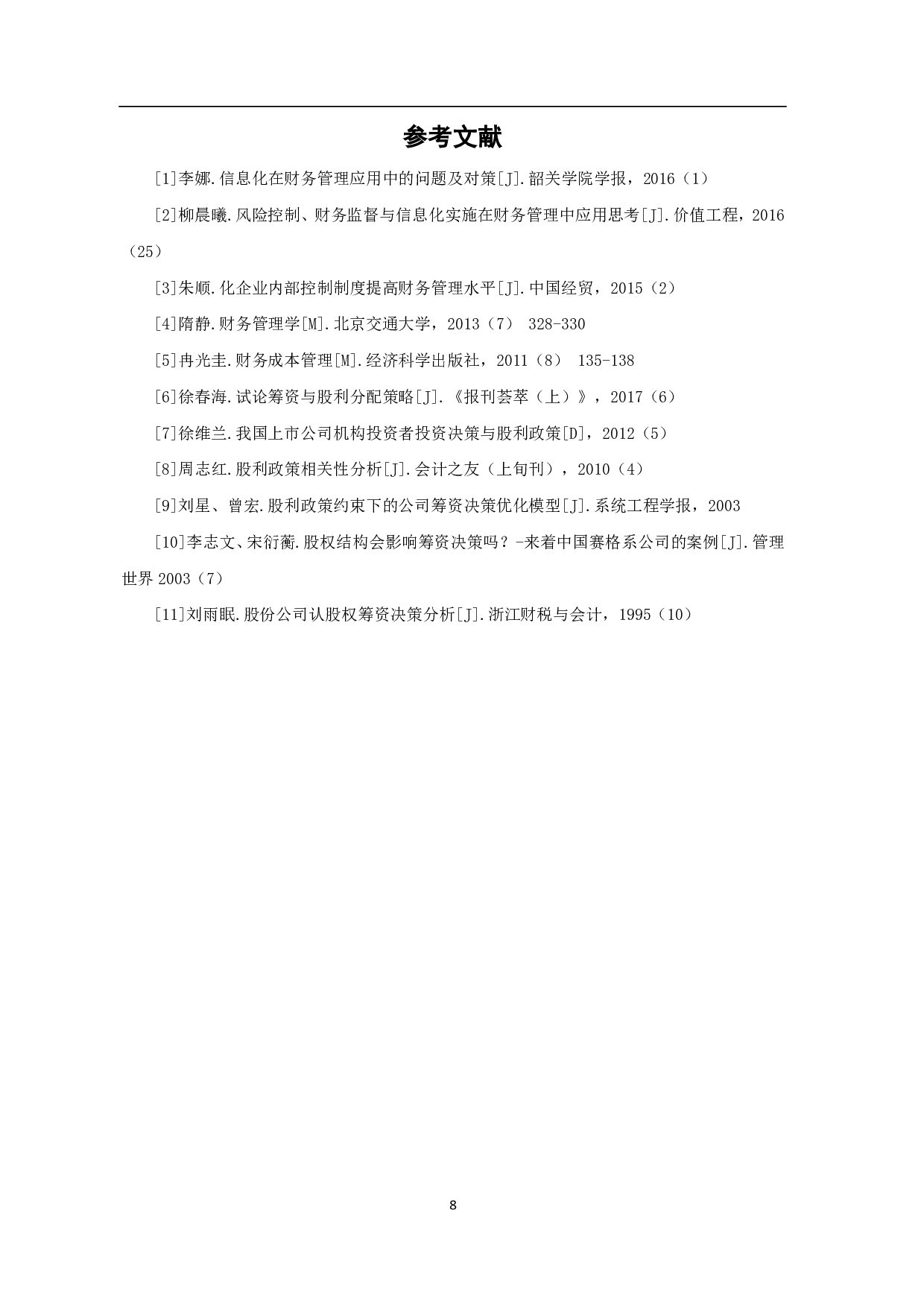 参考文献

[1]李娜.信息化在财务管理应用中的问题及对策[J].韶关学院学报，2016（1）

[2]柳晨曦.风险控制、财务监督与信息化实施在财务管理中应用思考[J].价值工程，2016（25）

[3]朱顺.化企业内部控制制度提高财务管理水平[J].中国经贸，2015（2）

[4]隋静.财务管理学[M].北京交通大学，2013（7） 328-330

[5]冉光圭.财务成本管理[M].经济科学出版社，2011（8） 135-138

[6]徐春海.试论筹资与股利分配策略[J].《报刊荟萃（上）》，2017（6）

[7]徐维兰.我国上市公司机构投资者投资决策与股利政策[D]，2012（5）

[8]周志红.股利政策相关性分析[J].会计之友（上旬刊），2010（4）

[9]刘星、曾宏.股利政策约束下的公司筹资决策优化模型[J].系统工程学报，2003

[10]李志文、宋衍蘅.股权结构会影响筹资决策吗？-来着中国赛格系公司的案例[J].管理世界 2003（7）

[11]刘雨眠.股份公司认股权筹资决策分析[J].浙江财税与会计，1995（10）

8